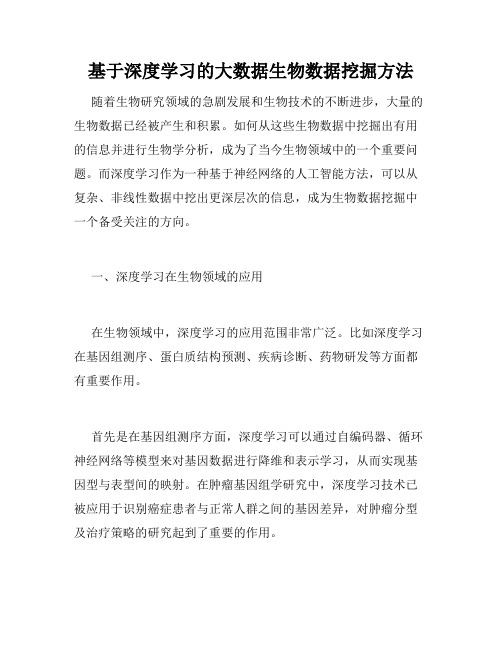 基于深度学习的大数据生物数据挖掘方法

随着生物研究领域的急剧发展和生物技术的不断进步，大量的生物数据已经被产生和积累。如何从这些生物数据中挖掘出有用的信息并进行生物学分析，成为了当今生物领域中的一个重要问题。而深度学习作为一种基于神经网络的人工智能方法，可以从复杂、非线性数据中挖出更深层次的信息，成为生物数据挖掘中一个备受关注的方向。

一、深度学习在生物领域的应用

在生物领域中，深度学习的应用范围非常广泛。比如深度学习在基因组测序、蛋白质结构预测、疾病诊断、药物研发等方面都有重要作用。

首先是在基因组测序方面，深度学习可以通过自编码器、循环神经网络等模型来对基因数据进行降维和表示学习，从而实现基因型与表型间的映射。在肿瘤基因组学研究中，深度学习技术已被应用于识别癌症患者与正常人群之间的基因差异，对肿瘤分型及治疗策略的研究起到了重要的作用。